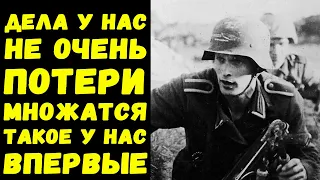 ДЕЛА У НАС
НЕ ОЧЕНЬ
ПОТЕРИ
МНОЖАТСЯ
ТАКОЕ У НАС
ВПЕРВЫЕ